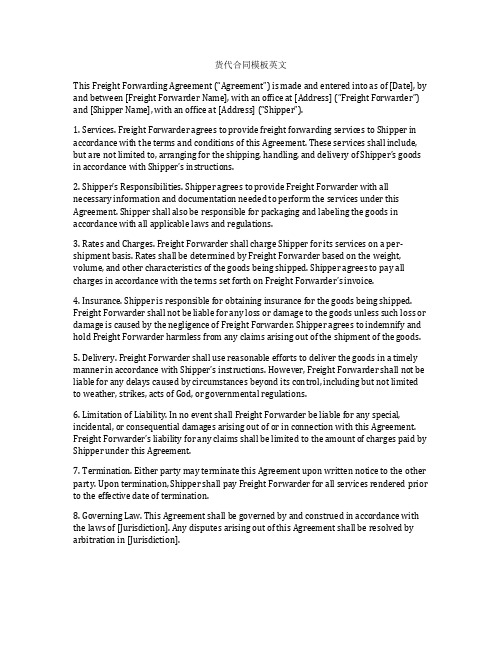 货代合同模板英文

This Freight Forwarding Agreement ("Agreement") is made and entered into as of [Date], by and between [Freight Forwarder Name], with an office at [Address] ("Freight Forwarder") and [Shipper Name], with an office at [Address] ("Shipper").

1. Services. Freight Forwarder agrees to provide freight forwarding services to Shipper in accordance with the terms and conditions of this Agreement. These services shall include, but are not limited to, arranging for the shipping, handling, and delivery of Shipper's goods in accordance with Shipper's instructions.

2. Shipper's Responsibilities. Shipper agrees to provide Freight Forwarder with all necessary information and documentation needed to perform the services under this Agreement. Shipper shall also be responsible for packaging and labeling the goods in accordance with all applicable laws and regulations.

3. Rates and Charges. Freight Forwarder shall charge Shipper for its services on a per-shipment basis. Rates shall be determined by Freight Forwarder based on the weight, volume, and other characteristics of the goods being shipped. Shipper agrees to pay all charges in accordance with the terms set forth on Freight Forwarder's invoice.

4. Insurance. Shipper is responsible for obtaining insurance for the goods being shipped. Freight Forwarder shall not be liable for any loss or damage to the goods unless such loss or damage is caused by the negligence of Freight Forwarder. Shipper agrees to indemnify and hold Freight Forwarder harmless from any claims arising out of the shipment of the goods.

5. Delivery. Freight Forwarder shall use reasonable efforts to deliver the goods in a timely manner in accordance with Shipper's instructions. However, Freight Forwarder shall not be liable for any delays caused by circumstances beyond its control, including but not limited to weather, strikes, acts of God, or governmental regulations.

6. Limitation of Liability. In no event shall Freight Forwarder be liable for any special, incidental, or consequential damages arising out of or in connection with this Agreement. Freight Forwarder's liability for any claims shall be limited to the amount of charges paid by Shipper under this Agreement.

7. Termination. Either party may terminate this Agreement upon written notice to the other party. Upon termination, Shipper shall pay Freight Forwarder for all services rendered prior to the effective date of termination.

8. Governing Law. This Agreement shall be governed by and construed in accordance with the laws of [Jurisdiction]. Any disputes arising out of this Agreement shall be resolved by arbitration in [Jurisdiction].